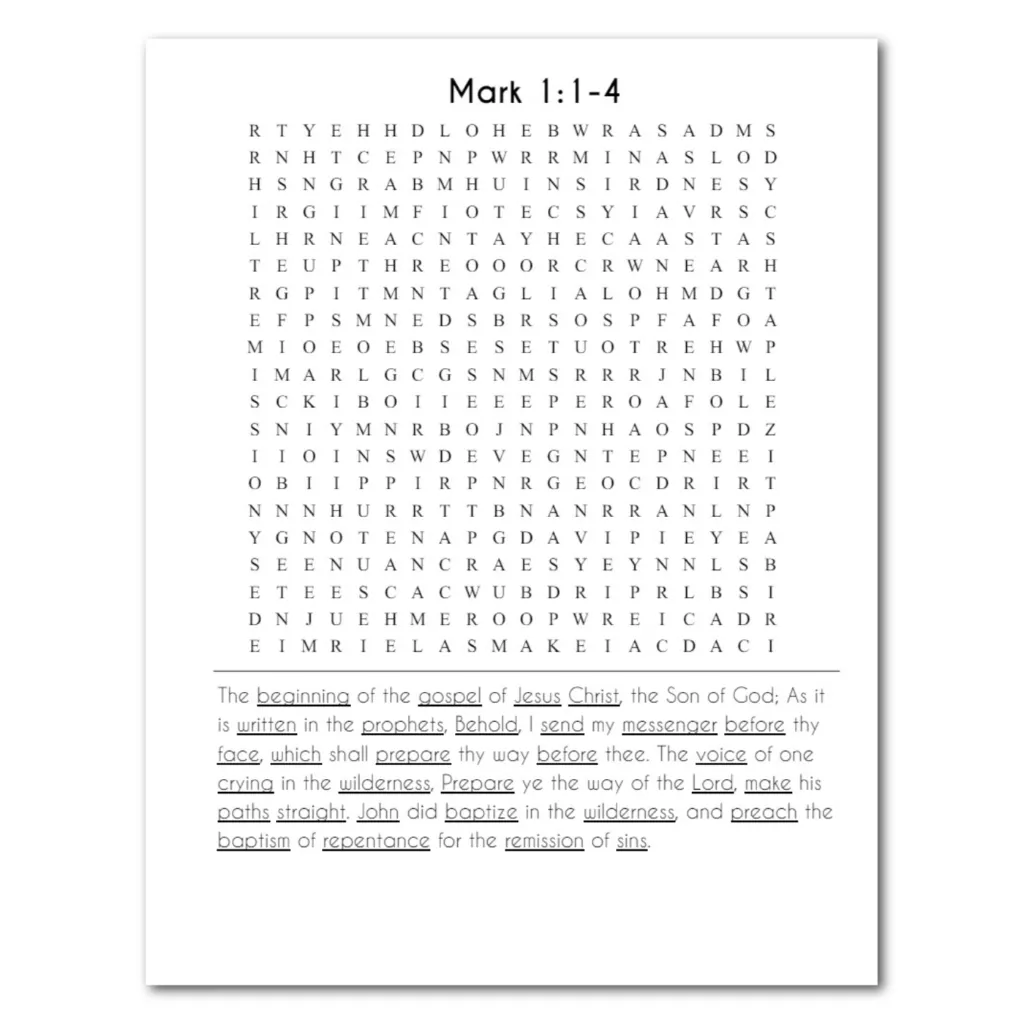 Mark 1:1-4

R T Y E H H D L O H E B W R A S A D M S
R N H T C E P N P W R R M I N A S L O D
H S N G R A B M H U I N S I R D N E S Y
I R G I I M F I O T E C S Y I A V R S C
L H R N E A C N T A Y H E C A A S T A S
T E U P T H R E O O O R C R W N E A R H
R G P I T M N T A G L I A L O H M D G T
E F P S M N E D S B R S O S P F A F O A
M I O E O E B S E S E T U O T R E H W P
I M A R L G C G S N M S R R R J N B I L
S C K I B O I I E E E P E R O A F O L E
S N I Y M N R B O J N P N H A O S P D Z
I I O I N S W D E V E G N T E P N E E I
O B I I P P I R P N R G E O C D R I R T
N N N H U R R T T B N A N R R A N L N P
Y G N O T E N A P G D A V I P I E Y E A
S E E N U A N C R A E S Y E Y N N L S B
E T E E S C A C W U B D R I P R L B S I
D N J U E H M E R O O P W R E I C A D R
E I M R I E L A S M A K E I A C D A C I

The beginning of the gospel of Jesus Christ, the Son of God; As it is written in the prophets, Behold, I send my messenger before thy face, which shall prepare thy way before thee. The voice of one crying in the wilderness, Prepare ye the way of the Lord, make his paths straight. John did baptize in the wilderness, and preach the baptism of repentance for the remission of sins.